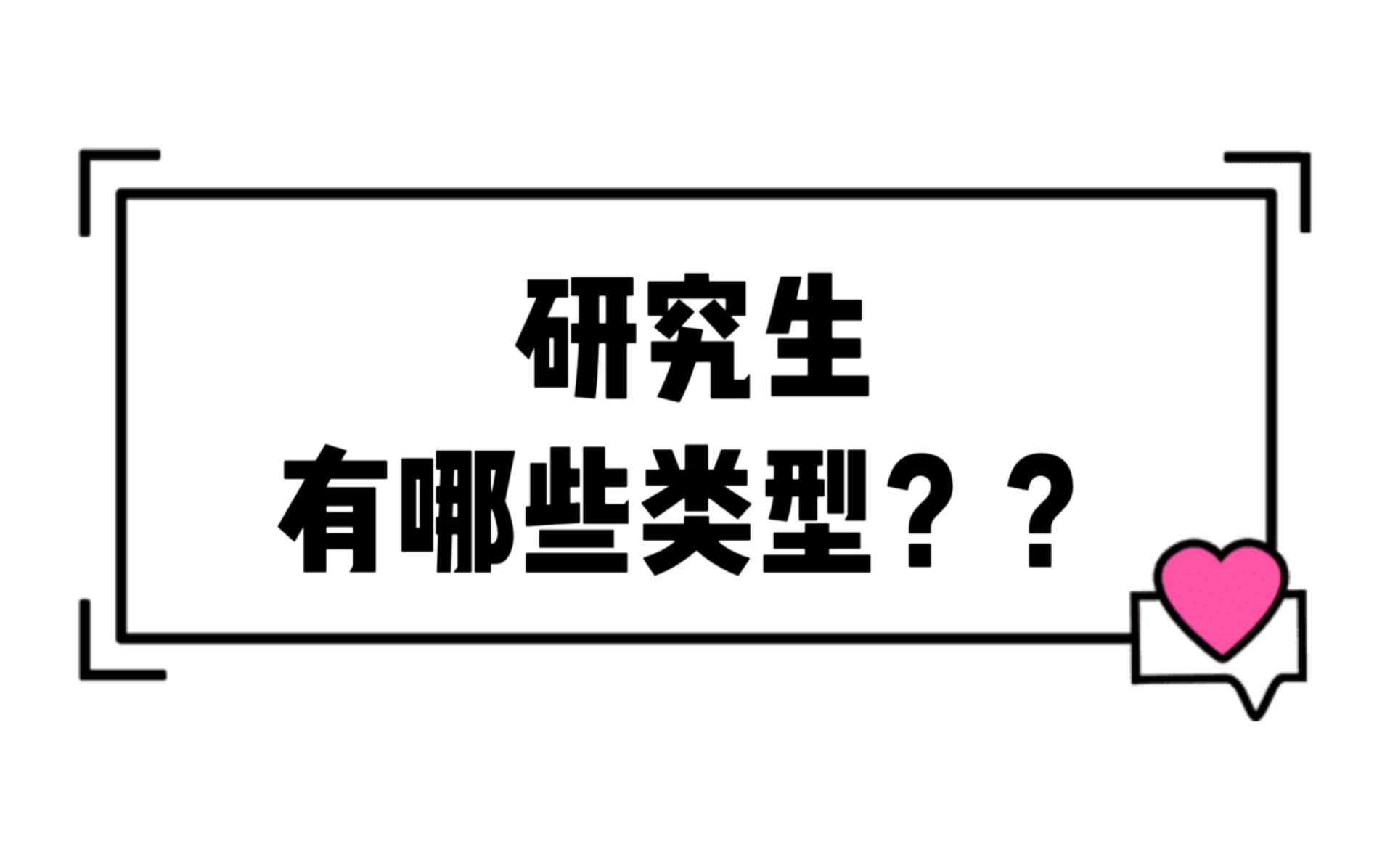 研究生
有哪些类型？？